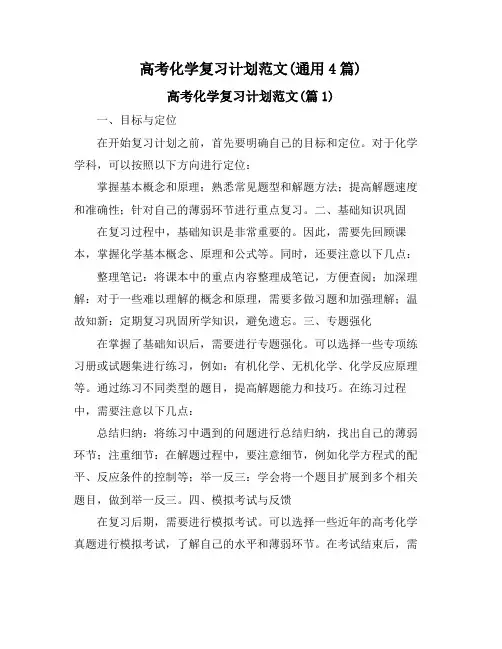 高考化学复习计划范文(通用4篇)

高考化学复习计划范文(篇1)

一、目标与定位

在开始复习计划之前，首先要明确自己的目标和定位。对于化学学科，可以按照以下方向进行定位：

掌握基本概念和原理；熟悉常见题型和解题方法；提高解题速度和准确性；针对自己的薄弱环节进行重点复习。二、基础知识巩固

在复习过程中，基础知识是非常重要的。因此，需要先回顾课本，掌握化学基本概念、原理和公式等。同时，还要注意以下几点：

整理笔记：将课本中的重点内容整理成笔记，方便查阅；加深理解：对于一些难以理解的概念和原理，需要多做习题和加强理解；温故知新：定期复习巩固所学知识，避免遗忘。三、专题强化

在掌握了基础知识后，需要进行专题强化。可以选择一些专项练习册或试题集进行练习，例如：有机化学、无机化学、化学反应原理等。通过练习不同类型的题目，提高解题能力和技巧。在练习过程中，需要注意以下几点：

总结归纳：将练习中遇到的问题进行总结归纳，找出自己的薄弱环节；注重细节：在解题过程中，要注意细节，例如化学方程式的配平、反应条件的控制等；举一反三：学会将一个题目扩展到多个相关题目，做到举一反三。四、模拟考试与反馈

在复习后期，需要进行模拟考试。可以选择一些近年的高考化学真题进行模拟考试，了解自己的水平和薄弱环节。在考试结束后，需